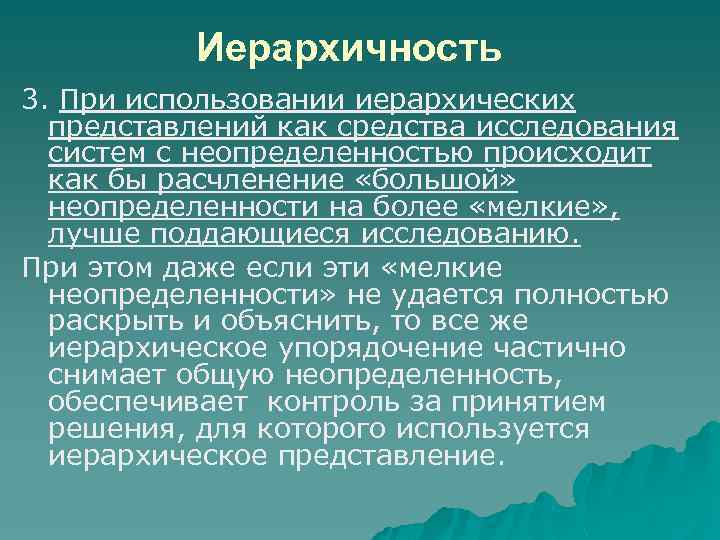 Иерархичность

3. При использовании иерархических представлений как средства исследования систем с неопределенностью происходит как бы расчленение «большой» неопределенности на более «мелкие», лучше поддающиеся исследованию.

При этом даже если эти «мелкие неопределенности» не удается полностью раскрыть и объяснить, то все же иерархическое упорядочение частично снимает общую неопределенность, обеспечивает контроль за принятием решения, для которого используется иерархическое представление.